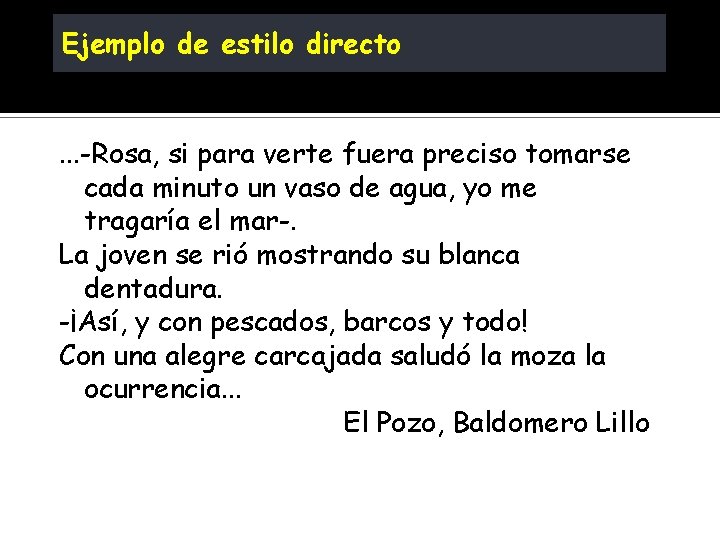 Ejemplo de estilo directo

...-Rosa, si para verte fuera preciso tomarse cada minuto un vaso de agua, yo me tragaría el mar-.

La joven se rió mostrando su blanca dentadura.

-¡Así, y con pescados, barcos y todo!

Con una alegre carcajada saludó la moza la ocurrencia...

El Pozo, Baldomero Lillo